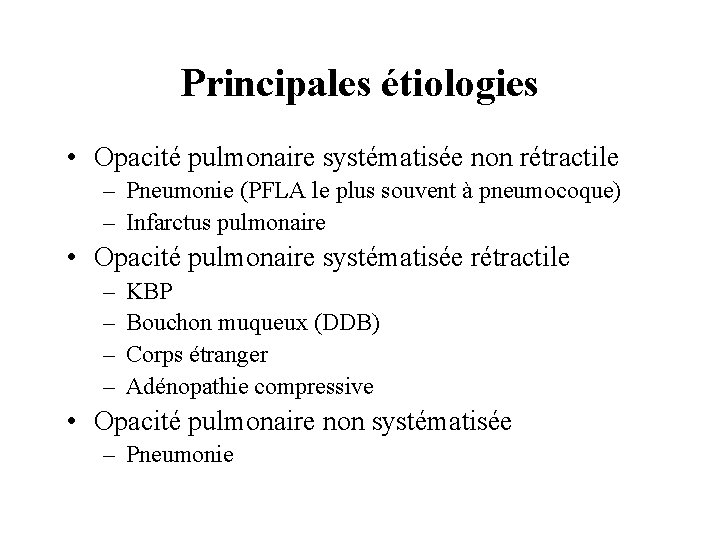 Principales étiologies

• Opacité pulmonaire systématisée non rétractile
– Pneumonie (PFLA le plus souvent à pneumocoque)
– Infarctus pulmonaire
• Opacité pulmonaire systématisée rétractile
– KBP
– Bouchon muqueux (DDB)
– Corps étranger
– Adénopathie compressive
• Opacité pulmonaire non systématisée
– Pneumonie